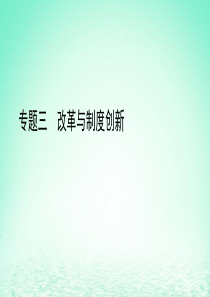 专题三　改革与制度创新